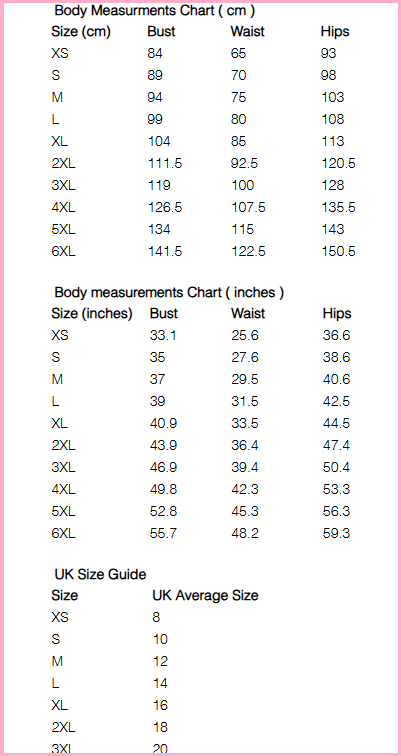 Body Measurments Chart ( cm )

| Size (cm) | Bust | Waist | Hips |
|---|---|---|---|
| XS | 84 | 65 | 93 |
| S | 89 | 70 | 98 |
| M | 94 | 75 | 103 |
| L | 99 | 80 | 108 |
| XL | 104 | 85 | 113 |
| 2XL | 111.5 | 92.5 | 120.5 |
| 3XL | 119 | 100 | 128 |
| 4XL | 126.5 | 107.5 | 135.5 |
| 5XL | 134 | 115 | 143 |
| 6XL | 141.5 | 122.5 | 150.5 |

Body measurements Chart ( inches )

| Size (inches) | Bust | Waist | Hips |
|---|---|---|---|
| XS | 33.1 | 25.6 | 36.6 |
| S | 35 | 27.6 | 38.6 |
| M | 37 | 29.5 | 40.6 |
| L | 39 | 31.5 | 42.5 |
| XL | 40.9 | 33.5 | 44.5 |
| 2XL | 43.9 | 36.4 | 47.4 |
| 3XL | 46.9 | 39.4 | 50.4 |
| 4XL | 49.8 | 42.3 | 53.3 |
| 5XL | 52.8 | 45.3 | 56.3 |
| 6XL | 55.7 | 48.2 | 59.3 |

UK Size Guide

| Size | UK Average Size |
|---|---|
| XS | 8 |
| S | 10 |
| M | 12 |
| L | 14 |
| XL | 16 |
| 2XL | 18 |
| 3XL | 20 |